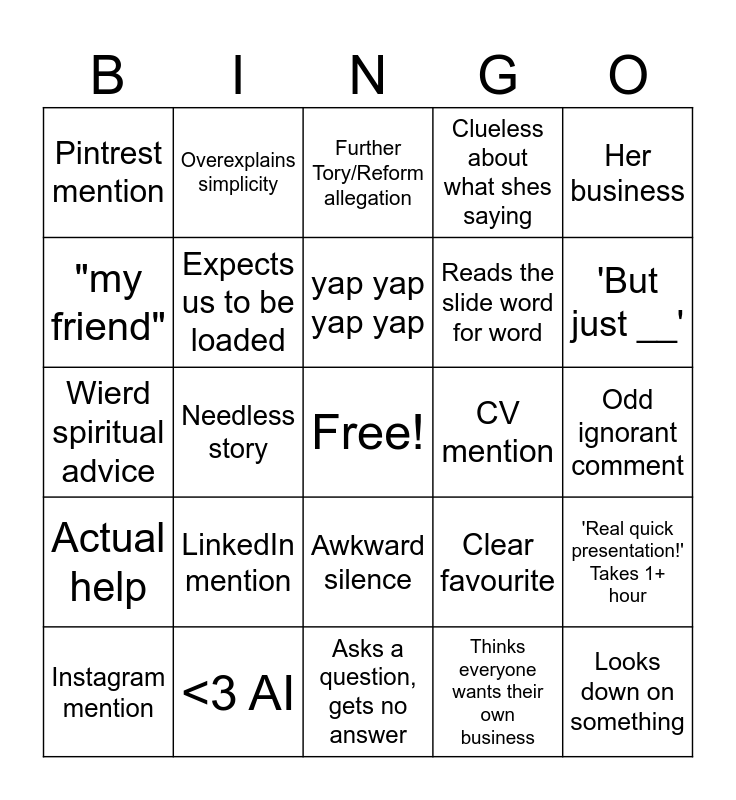 | B | I | N | G | O |
|---|---|---|---|---|
| Pintrest mention | Overexplains simplicity | Further Tory/Reform allegation | Clueless about what shes saying | Her business |
| "my friend" | Expects us to be loaded | yap yap yap yap | Reads the slide word for word | 'But just __' |
| Wierd spiritual advice | Needless story | Free! | CV mention | Odd ignorant comment |
| Actual help | LinkedIn mention | Awkward silence | Clear favourite | 'Real quick presentation!' Takes 1+ hour |
| Instagram mention | <3 AI | Asks a question, gets no answer | Thinks everyone wants their own business | Looks down on something |